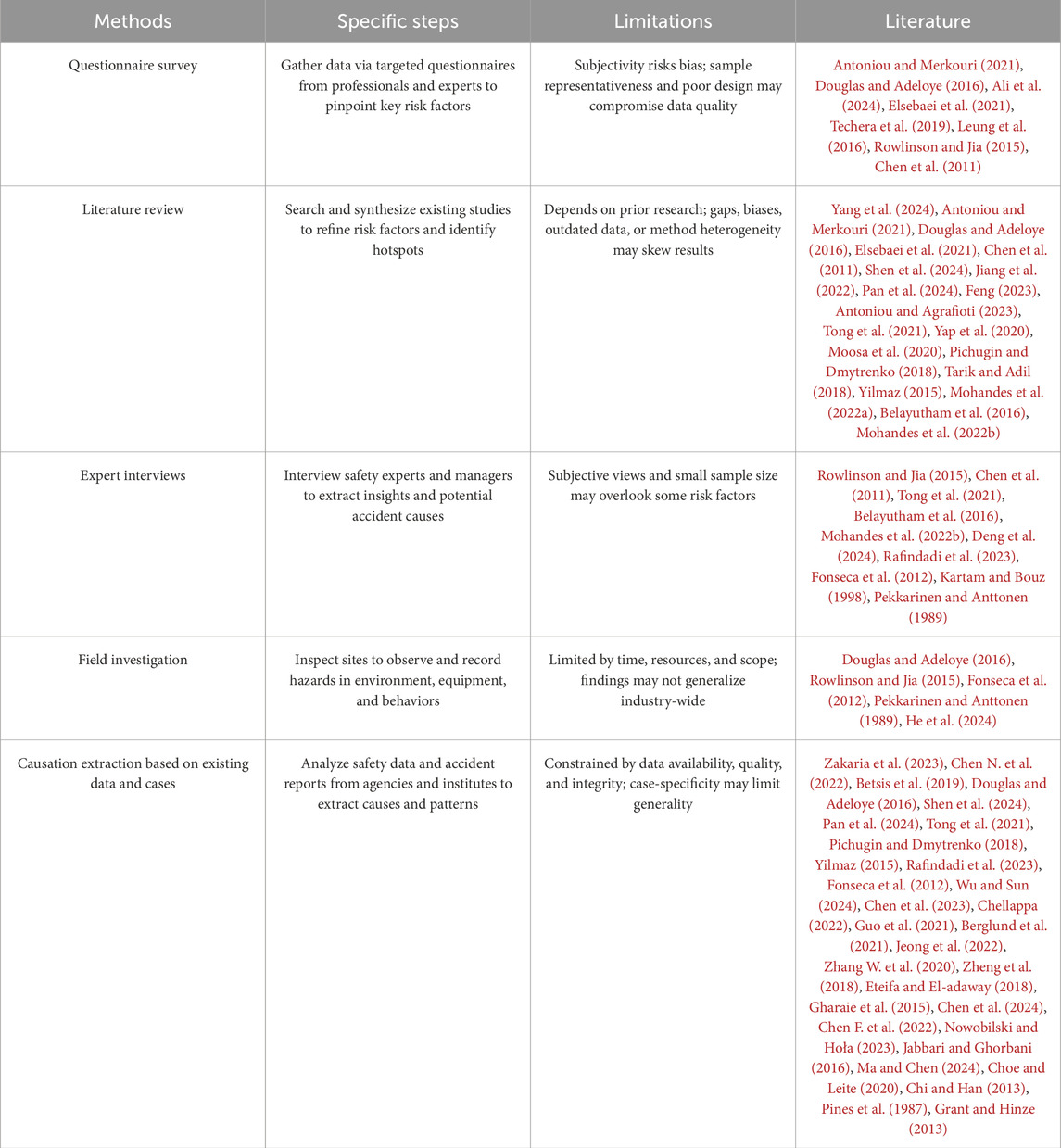 | Methods | Specific steps | Limitations | Literature |
|---|---|---|---|
| Questionnaire survey | Gather data via targeted questionnaires from professionals and experts to pinpoint key risk factors | Subjectivity risks bias; sample representativeness and poor design may compromise data quality | Antoniou and Merkouri (2021), Douglas and Adeloye (2016), Ali et al. (2024), Elsebaei et al. (2021), Techera et al. (2019), Leung et al. (2016), Rowlinson and Jia (2015), Chen et al. (2011) |
| Literature review | Search and synthesize existing studies to refine risk factors and identify hotspots | Depends on prior research; gaps, biases, outdated data, or method heterogeneity may skew results | Yang et al. (2024), Antoniou and Merkouri (2021), Douglas and Adeloye (2016), Elsebaei et al. (2021), Chen et al. (2011), Shen et al. (2024), Jiang et al. (2022), Pan et al. (2024), Feng (2023), Antoniou and Agrafioti (2023), Tong et al. (2021), Yap et al. (2020), Moosa et al. (2020), Pichugin and Dmytrenko (2018), Tarik and Adil (2018), Yilmaz (2015), Mohandes et al. (2022a), Belayutham et al. (2016), Mohandes et al. (2022b) |
| Expert interviews | Interview safety experts and managers to extract insights and potential accident causes | Subjective views and small sample size may overlook some risk factors | Rowlinson and Jia (2015), Chen et al. (2011), Tong et al. (2021), Belayutham et al. (2016), Mohandes et al. (2022b), Deng et al. (2024), Rafindadi et al. (2023), Fonseca et al. (2012), Kartam and Bouz (1998), Pekkarinen and Anttonen (1989) |
| Field investigation | Inspect sites to observe and record hazards in environment, equipment, and behaviors | Limited by time, resources, and scope; findings may not generalize industry-wide | Douglas and Adeloye (2016), Rowlinson and Jia (2015), Fonseca et al. (2012), Pekkarinen and Anttonen (1989), He et al. (2024) |
| Causation extraction based on existing data and cases | Analyze safety data and accident reports from agencies and institutes to extract causes and patterns | Constrained by data availability, quality, and integrity; case-specificity may limit generality | Zakaria et al. (2023), Chen N. et al. (2022), Betsis et al. (2019), Douglas and Adeloye (2016), Shen et al. (2024), Pan et al. (2024), Tong et al. (2021), Pichugin and Dmytrenko (2018), Yilmaz (2015), Rafindadi et al. (2023), Fonseca et al. (2012), Wu and Sun (2024), Chen et al. (2023), Chellappa (2022), Guo et al. (2021), Berglund et al. (2021), Jeong et al. (2022), Zhang W. et al. (2020), Zheng et al. (2018), Eteifa and El-adaway (2018), Gharaie et al. (2015), Chen et al. (2024), Chen F. et al. (2022), Nowobilski and Hoła (2023), Jabbari and Ghorbani (2016), Ma and Chen (2024), Choe and Leite (2020), Chi and Han (2013), Pines et al. (1987), Grant and Hinze (2013) |